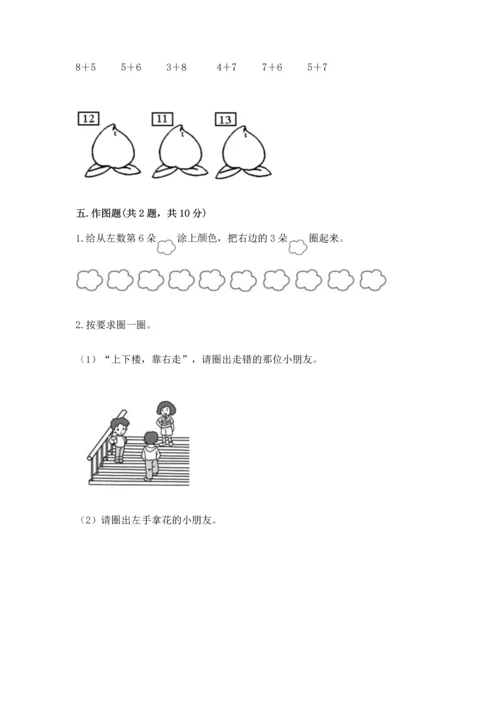 8+5　　5+6　　3+8　　4+7　　7+6　　5+7

12　　11　　13

五. 作图题(共 2 题，共 10 分)

1. 给从左数第 6 朵 涂上颜色，把右边的 3 朵 圈起来。

2. 按要求圈一圈。

（1）“上下楼，靠右走”，请圈出走错的那位小朋友。

（2）请圈出左手拿花的小朋友。